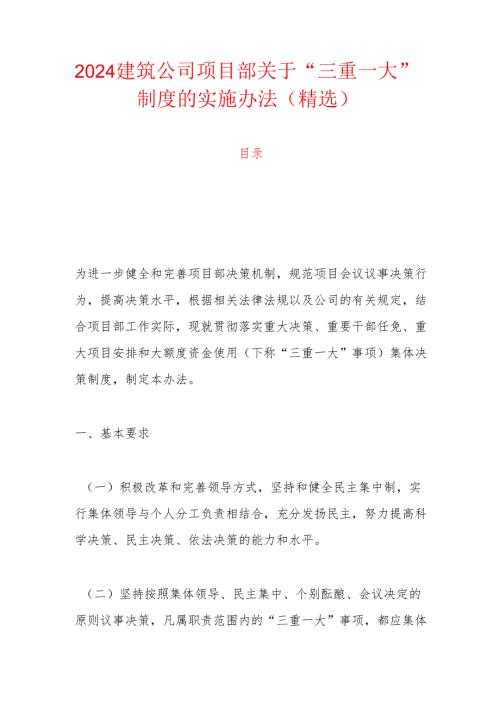 2024建筑公司项目部关于“三重一大”制度的实施办法（精选）

目录

为进一步健全和完善项目部决策机制，规范项目会议议事决策行为，提高决策水平，根据相关法律法规以及公司的有关规定，结合项目部工作实际，现就贯彻落实重大决策、重要干部任免、重大项目安排和大额度资金使用（下称“三重一大”事项）集体决策制度，制定本办法。

一、基本要求

（一）积极改革和完善领导方式，坚持和健全民主集中制，实行集体领导与个人分工负责相结合，充分发扬民主，努力提高科学决策、民主决策、依法决策的能力和水平。

（二）坚持按照集体领导、民主集中、个别酝酿、会议决定的原则议事决策，凡属职责范围内的“三重一大”事项，都应集体